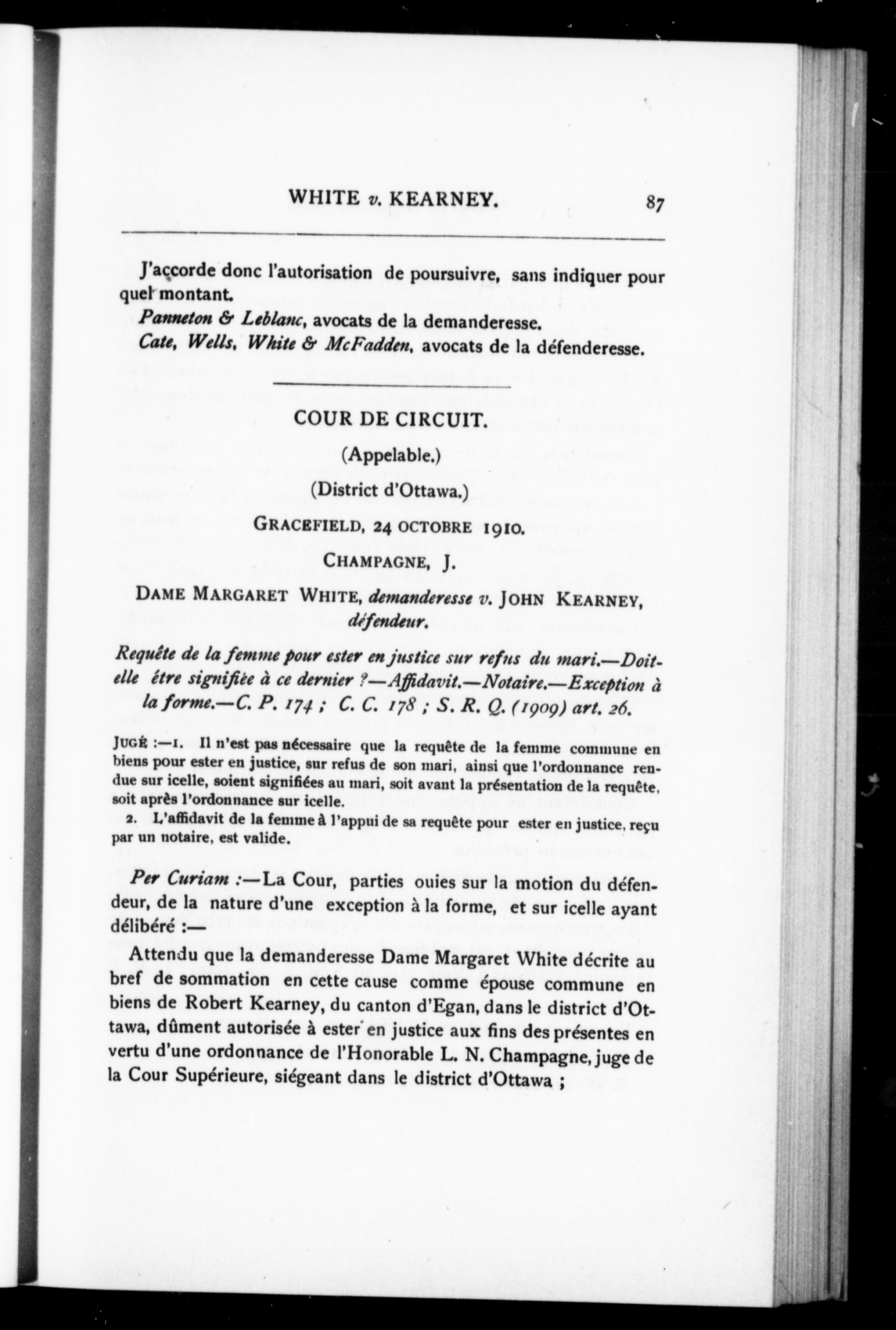 WHITE v. KEARNEY. 87

J'accorde donc l'autorisation de poursuivre, sans indiquer pour quel montant.

Panneton & Leblanc, avocats de la demanderesse.

Cate, Wells, White & McFadden, avocats de la défenderesse.

COUR DE CIRCUIT.

(Appelable.)

(District d'Ottawa.)

GRACEFIELD, 24 OCTOBRE 1910.

CHAMPAGNE, J.

DAME MARGARET WHITE, demanderesse v. JOHN KEARNEY, défendeur.

Requête de la femme pour ester en justice sur refus du mari.—Doit-elle être signifiée à ce dernier ?—Affidavit.—Notaire.—Exception à la forme.—C. P. 174 ; C. C. 178 ; S. R. Q. (1909) art. 26.

JUGÉ :—1. Il n'est pas nécessaire que la requête de la femme commune en biens pour ester en justice, sur refus de son mari, ainsi que l'ordonnance rendue sur icelle, soient signifiées au mari, soit avant la présentation de la requête, soit après l'ordonnance sur icelle.

2. L'affidavit de la femme à l'appui de sa requête pour ester en justice, reçu par un notaire, est valide.

Per Curiam :—La Cour, parties ouies sur la motion du défendeur, de la nature d'une exception à la forme, et sur icelle ayant délibéré :—

Attendu que la demanderesse Dame Margaret White décrite au bref de sommation en cette cause comme épouse commune en biens de Robert Kearney, du canton d'Egan, dans le district d'Ottawa, dûment autorisée à ester en justice aux fins des présentes en vertu d'une ordonnance de l'Honorable L. N. Champagne, juge de la Cour Supérieure, siégeant dans le district d'Ottawa ;